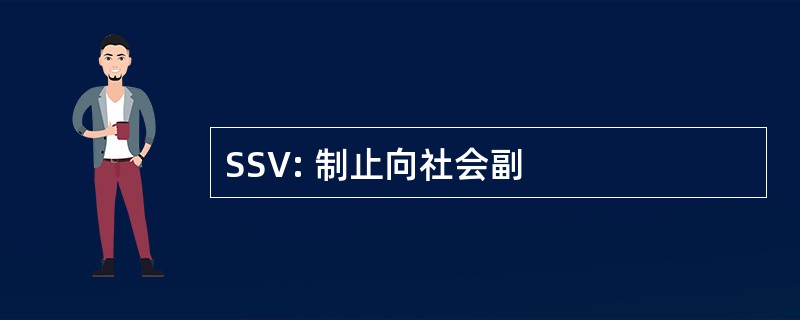 SSV: 制止向社会副